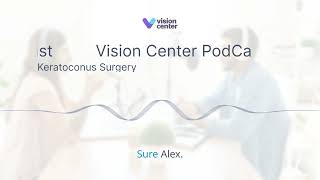 vision center

st Vision Center PodCa

Keratoconus Surgery

Sure Alex.